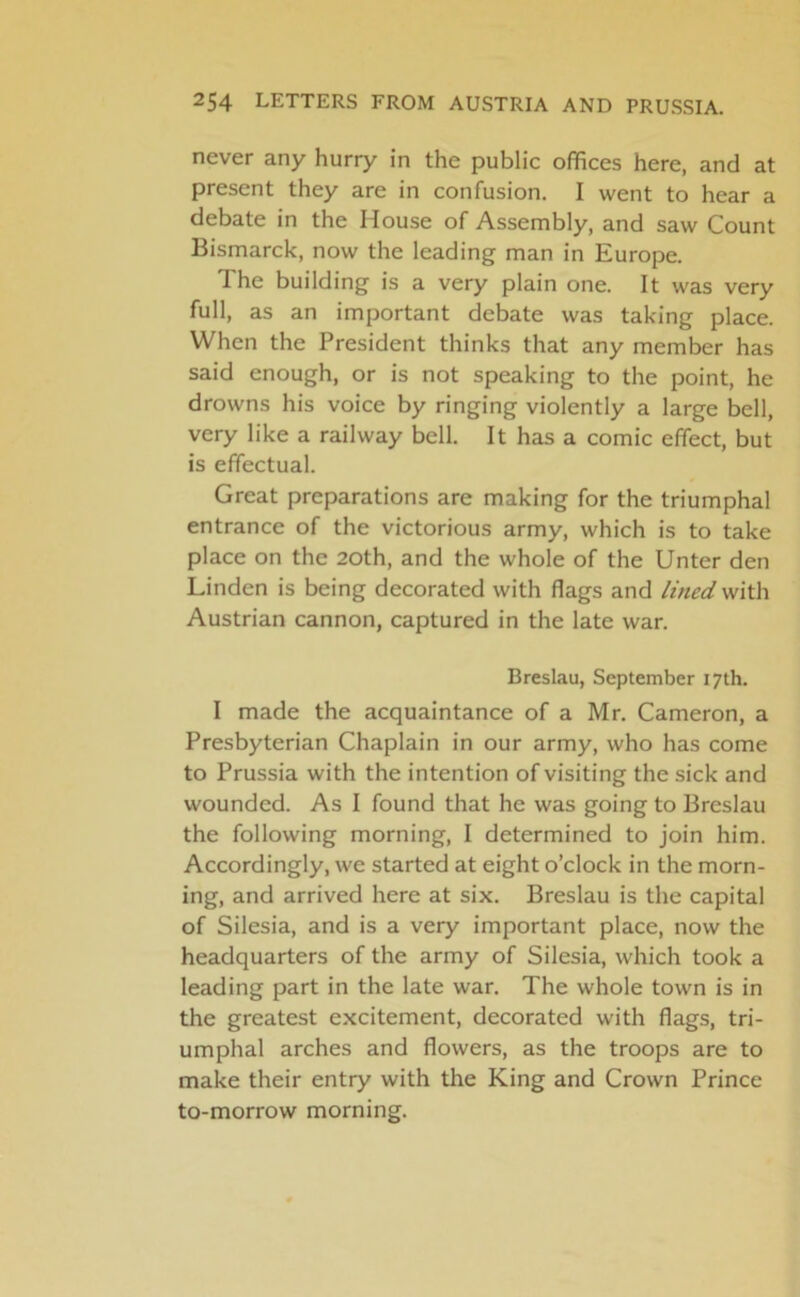 254 LETTERS FROM AUSTRIA AND PRUSSIA.

never any hurry in the public offices here, and at present they are in confusion. I went to hear a debate in the House of Assembly, and saw Count Bismarck, now the leading man in Europe.

The building is a very plain one. It was very full, as an important debate was taking place. When the President thinks that any member has said enough, or is not speaking to the point, he drowns his voice by ringing violently a large bell, very like a railway bell. It has a comic effect, but is effectual.

Great preparations are making for the triumphal entrance of the victorious army, which is to take place on the 20th, and the whole of the Unter den Linden is being decorated with flags and lined with Austrian cannon, captured in the late war.

Breslau, September 17th.

I made the acquaintance of a Mr. Cameron, a Presbyterian Chaplain in our army, who has come to Prussia with the intention of visiting the sick and wounded. As I found that he was going to Breslau the following morning, I determined to join him. Accordingly, we started at eight o'clock in the morning, and arrived here at six. Breslau is the capital of Silesia, and is a very important place, now the headquarters of the army of Silesia, which took a leading part in the late war. The whole town is in the greatest excitement, decorated with flags, triumphal arches and flowers, as the troops are to make their entry with the King and Crown Prince to-morrow morning.